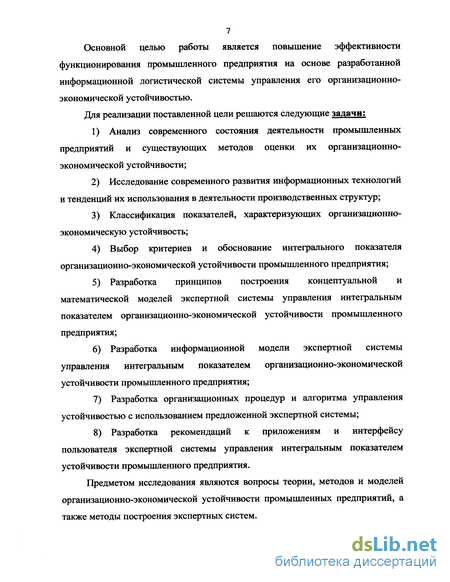 7

Основной целью работы является повышение эффективности функционирования промышленного предприятия на основе разработанной информационной логистической системы управления его организационно-экономической устойчивостью.

Для реализации поставленной цели решаются следующие задачи:

1) Анализ современного состояния деятельности промышленных предприятий и существующих методов оценки их организационно-экономической устойчивости;

2) Исследование современного развития информационных технологий и тенденций их использования в деятельности производственных структур;

3) Классификация показателей, характеризующих организационно-экономическую устойчивость;

4) Выбор критериев и обоснование интегрального показателя организационно-экономической устойчивости промышленного предприятия;

5) Разработка принципов построения концептуальной и математической моделей экспертной системы управления интегральным показателем организационно-экономической устойчивости промышленного предприятия;

6) Разработка информационной модели экспертной системы управления интегральным показателем организационно-экономической устойчивости промышленного предприятия;

7) Разработка организационных процедур и алгоритма управления устойчивостью с использованием предложенной экспертной системы;

8) Разработка рекомендаций к приложениям и интерфейсу пользователя экспертной системы управления интегральным показателем устойчивости промышленного предприятия.

Предметом исследования являются вопросы теории, методов и моделей организационно-экономической устойчивости промышленных предприятий, а также методы построения экспертных систем.

dsLib.net
библиотека диссертаций